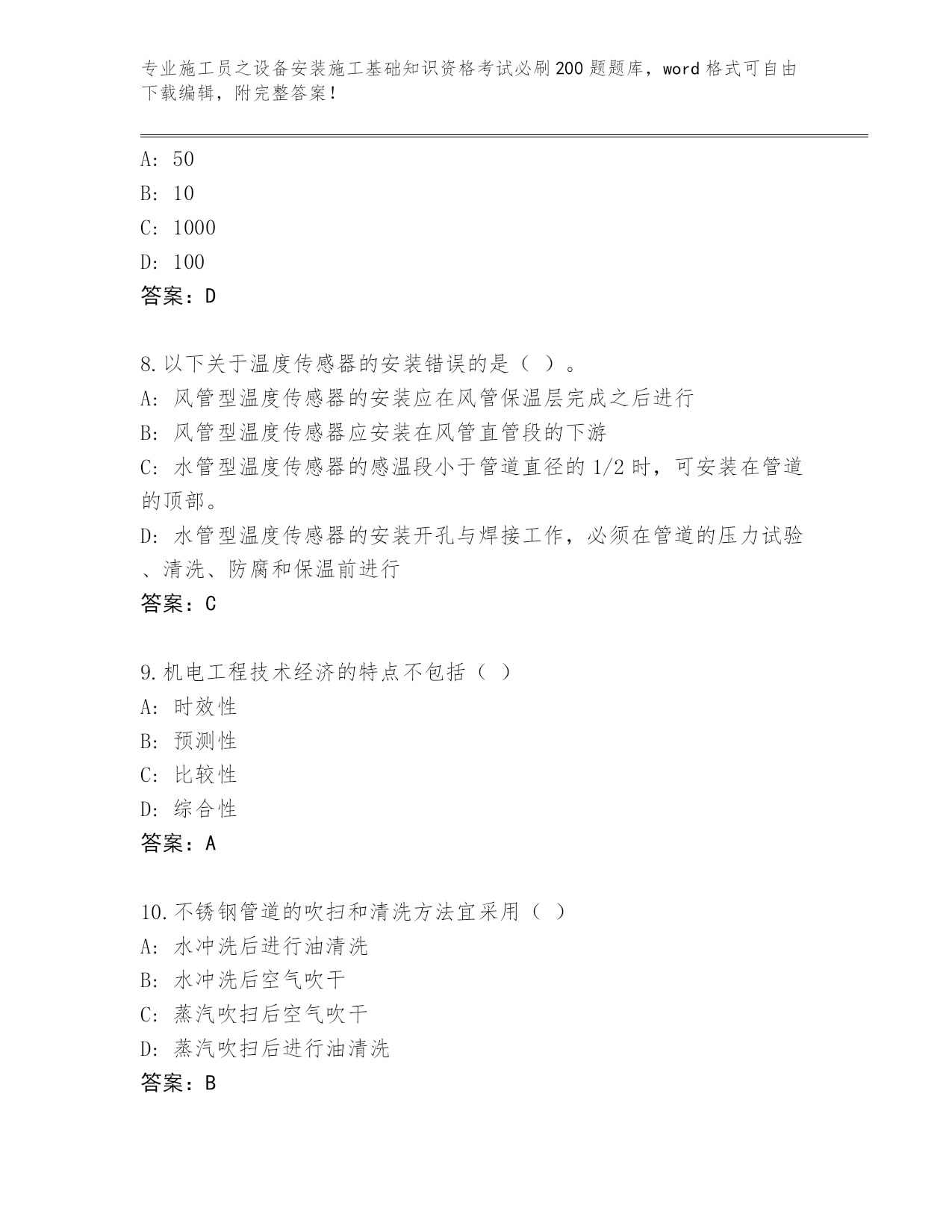 专业施工员之设备安装施工基础知识资格考试必刷200题题库，word格式可自由下载编辑，附完整答案！

A: 50
B: 10
C: 1000
D: 100
答案：D

8.以下关于温度传感器的安装错误的是（ ）。
A: 风管型温度传感器的安装应在风管保温层完成之后进行
B: 风管型温度传感器应安装在风管直管段的下游
C: 水管型温度传感器的感温段小于管道直径的1/2时，可安装在管道的顶部。
D: 水管型温度传感器的安装开孔与焊接工作，必须在管道的压力试验、清洗、防腐和保温前进行
答案：C

9.机电工程技术经济的特点不包括（ ）
A: 时效性
B: 预测性
C: 比较性
D: 综合性
答案：A

10.不锈钢管道的吹扫和清洗方法宜采用（ ）
A: 水冲洗后进行油清洗
B: 水冲洗后空气吹干
C: 蒸汽吹扫后空气吹干
D: 蒸汽吹扫后进行油清洗
答案：B